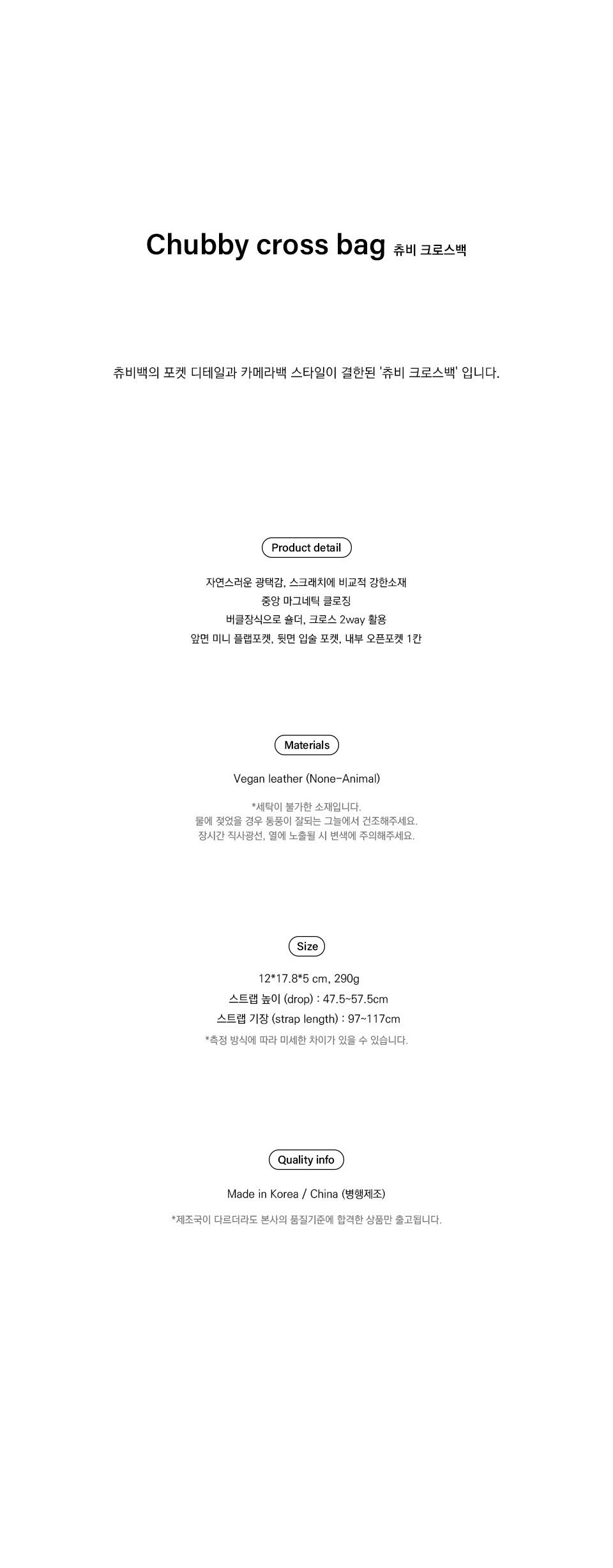 Chubby cross bag 츄비 크로스백

츄비백의 포켓 디테일과 카메라백 스타일이 결한된 '츄비 크로스백' 입니다.

Product detail

자연스러운 광택감, 스크래치에 비교적 강한소재
중앙 마그네틱 클로징
버클장식으로 숄더, 크로스 2way 활용
앞면 미니 플랩포켓, 뒷면 입술 포켓, 내부 오픈포켓 1칸

Materials

Vegan leather (None-Animal)

*세탁이 불가한 소재입니다.
물에 젖었을 경우 통풍이 잘되는 그늘에서 건조해주세요.
장시간 직사광선, 열에 노출될 시 변색에 주의해주세요.

Size

12*17.8*5 cm, 290g
스트랩 높이 (drop) : 47.5~57.5cm
스트랩 기장 (strap length) : 97~117cm
*측정 방식에 따라 미세한 차이가 있을 수 있습니다.

Quality info

Made in Korea / China (병행제조)

*제조국이 다르더라도 본사의 품질기준에 합격한 상품만 출고됩니다.